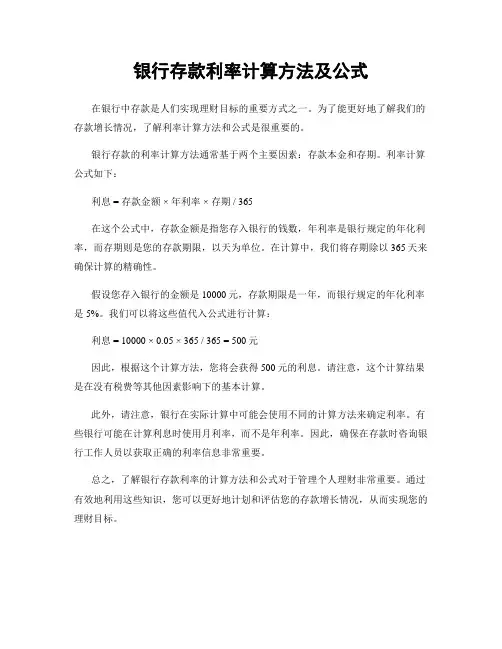 银行存款利率计算方法及公式

在银行中存款是人们实现理财目标的重要方式之一。为了能更好地了解我们的存款增长情况，了解利率计算方法和公式是很重要的。

银行存款的利率计算方法通常基于两个主要因素：存款本金和存期。利率计算公式如下：

利息 = 存款金额 × 年利率 × 存期 / 365

在这个公式中，存款金额是指您存入银行的钱数，年利率是银行规定的年化利率，而存期则是您的存款期限，以天为单位。在计算中，我们将存期除以 365 天来确保计算的精确性。

假设您存入银行的金额是 10000 元，存款期限是一年，而银行规定的年化利率是 5%。我们可以将这些值代入公式进行计算：

利息 = 10000 × 0.05 × 365 / 365 = 500 元

因此，根据这个计算方法，您将会获得 500 元的利息。请注意，这个计算结果是在没有税费等其他因素影响下的基本计算。

此外，请注意，银行在实际计算中可能会使用不同的计算方法来确定利率。有些银行可能在计算利息时使用月利率，而不是年利率。因此，确保在存款时咨询银行工作人员以获取正确的利率信息非常重要。

总之，了解银行存款利率的计算方法和公式对于管理个人理财非常重要。通过有效地利用这些知识，您可以更好地计划和评估您的存款增长情况，从而实现您的理财目标。